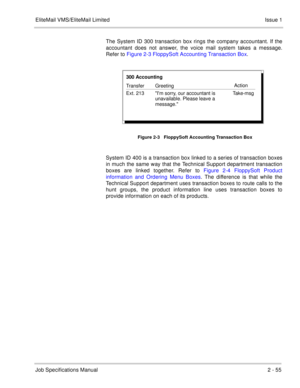 EliteMail VMS/EliteMail Limited Issue 1

The System ID 300 transaction box rings the company accountant. If the accountant does not answer, the voice mail system takes a message. Refer to Figure 2-3 FloppySoft Accounting Transaction Box.

300 Accounting

| Transfer | Greeting | Action |
|---|---|---|
| Ext. 213 | "I'm sorry, our accountant is unavailable. Please leave a message." | Take-msg |

Figure 2-3 FloppySoft Accounting Transaction Box

System ID 400 is a transaction box linked to a series of transaction boxes in much the same way that the Technical Support department transaction boxes are linked together. Refer to Figure 2-4 FloppySoft Product information and Ordering Menu Boxes. The difference is that while the Technical Support department uses transaction boxes to route calls to the hunt groups, the product information line uses transaction boxes to provide information on each of its products.

Job Specifications Manual 2 - 55